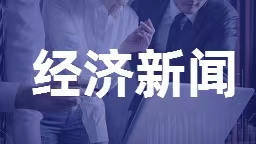 经济新闻